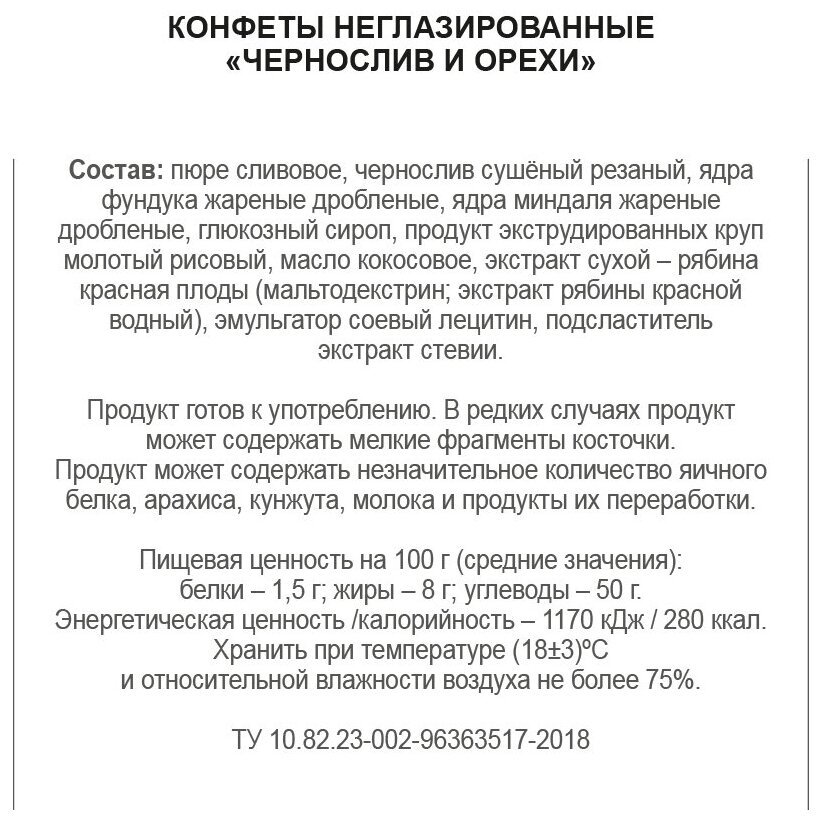 КОНФЕТЫ НЕГЛАЗИРОВАННЫЕ
«ЧЕРНОСЛИВ И ОРЕХИ»

Состав: пюре сливовое, чернослив сушёный резаный, ядра фундука жареные дробленые, ядра миндаля жареные дробленые, глюкозный сироп, продукт экструдированных круп молотый рисовый, масло кокосовое, экстракт сухой – рябина красная плоды (мальтодекстрин; экстракт рябины красной водный), эмульгатор соевый лецитин, подсластитель экстракт стевии.

Продукт готов к употреблению. В редких случаях продукт может содержать мелкие фрагменты косточки.
Продукт может содержать незначительное количество яичного белка, арахиса, кунжута, молока и продукты их переработки.

Пищевая ценность на 100 г (средние значения):
белки – 1,5 г; жиры – 8 г; углеводы – 50 г.
Энергетическая ценность /калорийность – 1170 кДж / 280 ккал.
Хранить при температуре (18±3)°С
и относительной влажности воздуха не более 75%.

ТУ 10.82.23-002-96363517-2018